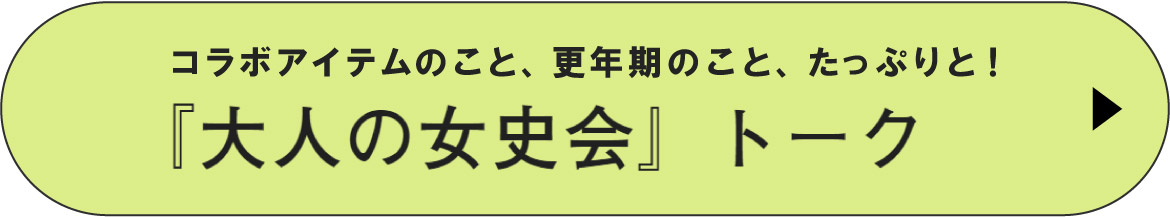 コラボアイテムのこと、更年期のこと、たっぷりと！

『大人の女史会』トーク